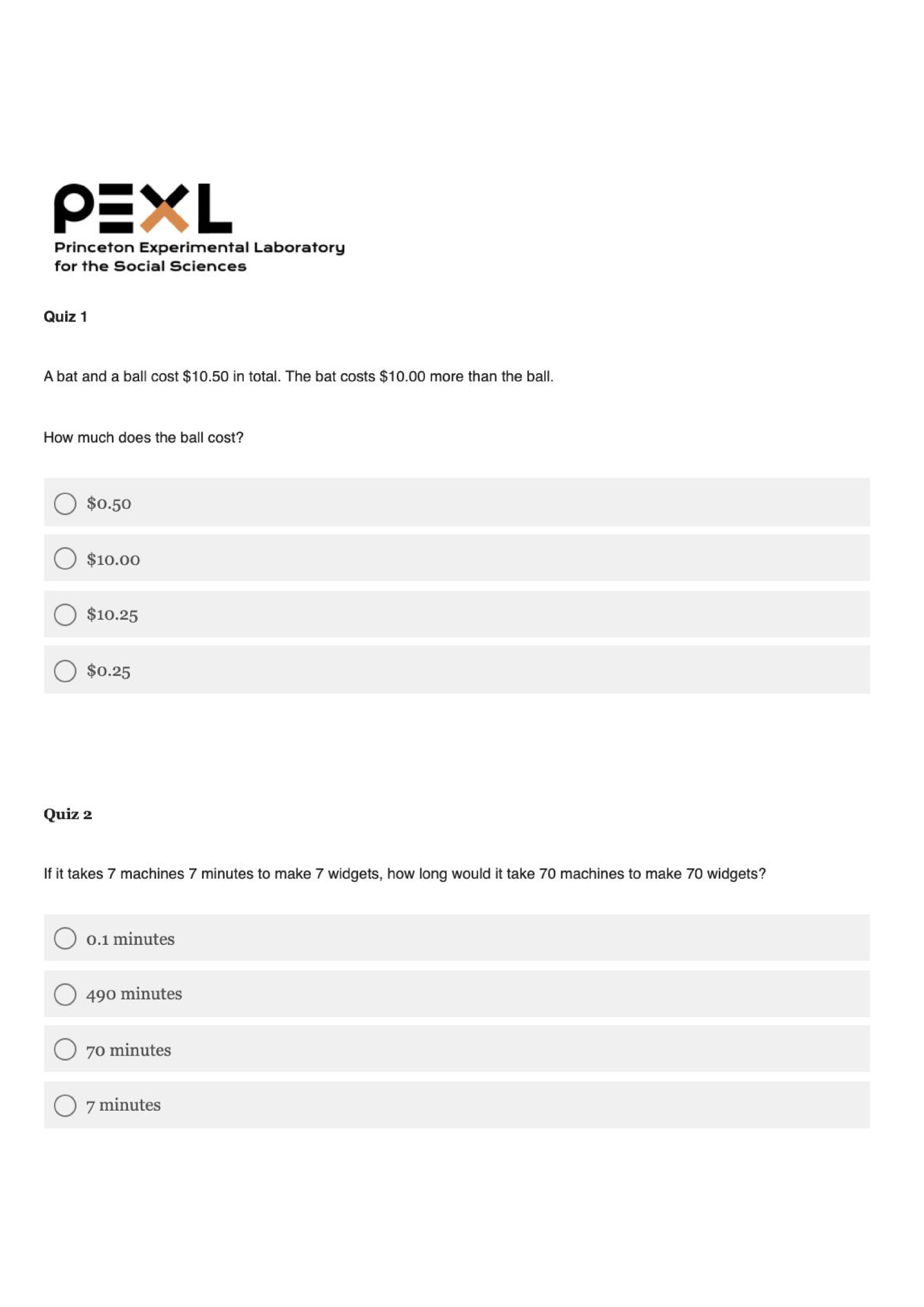 PEXL
Princeton Experimental Laboratory for the Social Sciences

Quiz 1

A bat and a ball cost \$10.50 in total. The bat costs \$10.00 more than the ball.

How much does the ball cost?

\$0.50

\$10.00

\$10.25

\$0.25

Quiz 2

If it takes 7 machines 7 minutes to make 7 widgets, how long would it take 70 machines to make 70 widgets?

0.1 minutes

490 minutes

70 minutes

7 minutes